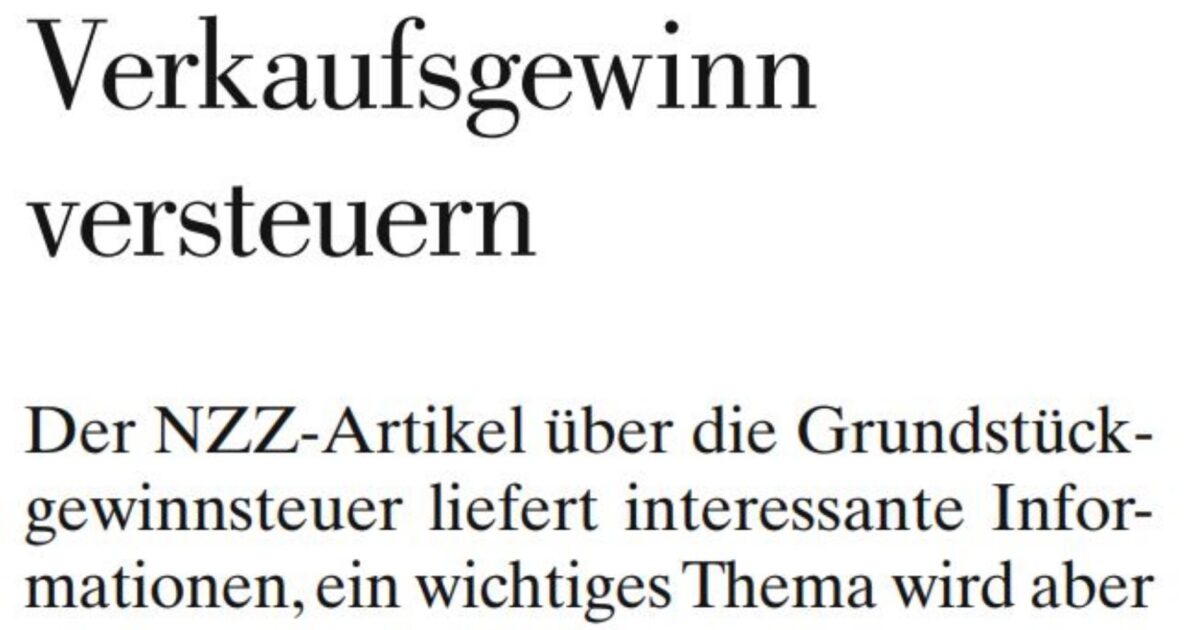 Verkaufsgewinn versteuern

Der NZZ-Artikel über die Grundstückgewinnsteuer liefert interessante Informationen, ein wichtiges Thema wird aber